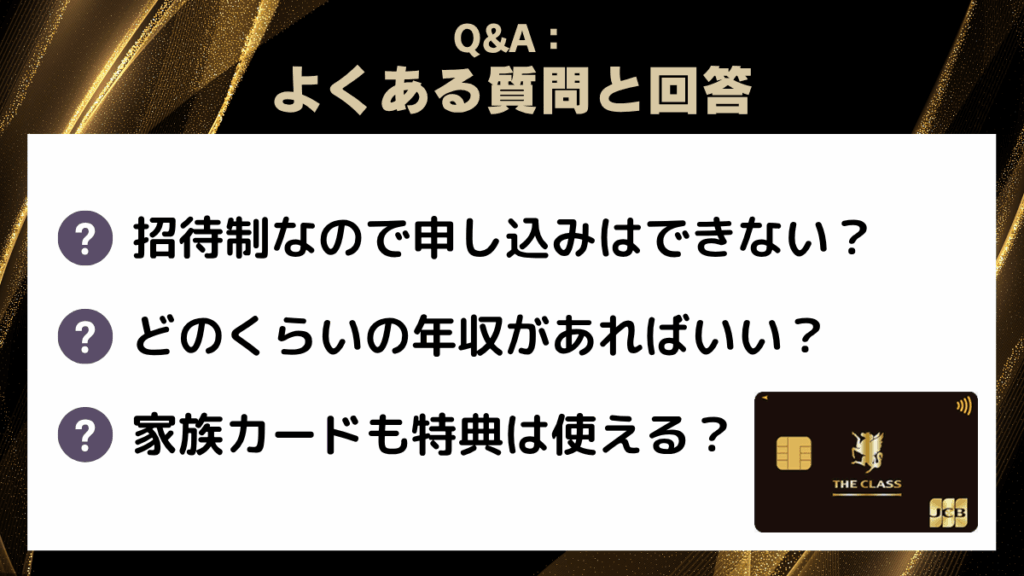 Q&A：
よくある質問と回答

?
招待制なので申し込みはできない？

?
どのくらいの年収があればいい？

?
家族カードも特典は使える？

THE CLASS
JCB